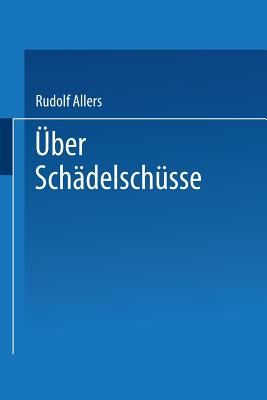 Rudolf Allers

Über Schädelschüsse